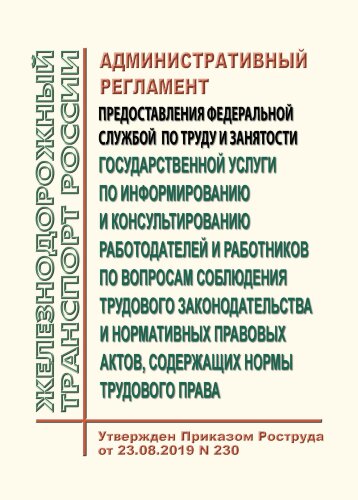 ЖЕЛЕЗНОДОРОЖНЫЙ ТРАНСПОРТ РОССИИ

АДМИНИСТРАТИВНЫЙ РЕГЛАМЕНТ

ПРЕДОСТАВЛЕНИЯ ФЕДЕРАЛЬНОЙ СЛУЖБОЙ ПО ТРУДУ И ЗАНЯТОСТИ

ГОСУДАРСТВЕННОЙ УСЛУГИ ПО ИНФОРМИРОВАНИЮ И КОНСУЛЬТИРОВАНИЮ РАБОТОДАТЕЛЕЙ И РАБОТНИКОВ ПО ВОПРОСАМ СОБЛЮДЕНИЯ ТРУДОВОГО ЗАКОНОДАТЕЛЬСТВА И НОРМАТИВНЫХ ПРАВОВЫХ АКТОВ, СОДЕРЖАЩИХ НОРМЫ ТРУДОВОГО ПРАВА

Утвержден Приказом Роструда от 23.08.2019 N 230